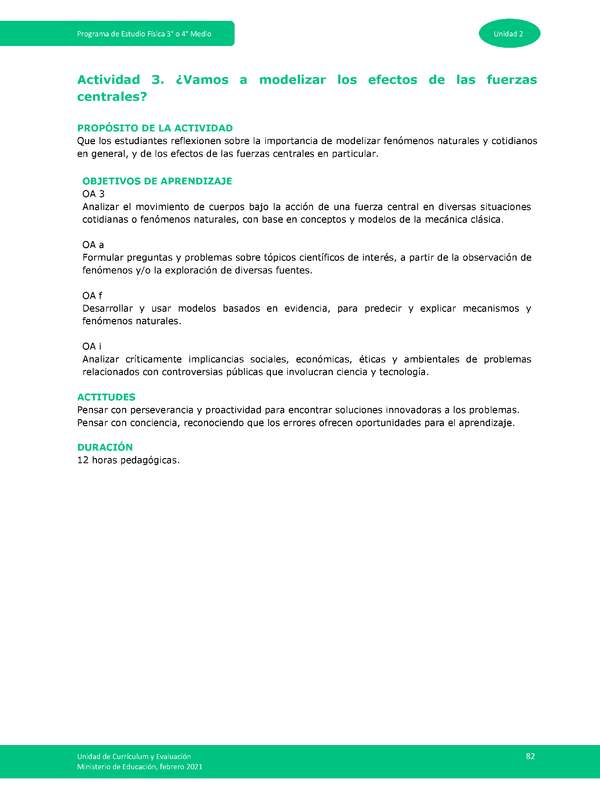 Programa de Estudio Física 3° o 4° Medio

Unidad 2

Actividad 3. ¿Vamos a modelizar los efectos de las fuerzas centrales?

PROPÓSITO DE LA ACTIVIDAD
Que los estudiantes reflexionen sobre la importancia de modelizar fenómenos naturales y cotidianos en general, y de los efectos de las fuerzas centrales en particular.

OBJETIVOS DE APRENDIZAJE
OA 3
Analizar el movimiento de cuerpos bajo la acción de una fuerza central en diversas situaciones cotidianas o fenómenos naturales, con base en conceptos y modelos de la mecánica clásica.

OA a
Formular preguntas y problemas sobre tópicos científicos de interés, a partir de la observación de fenómenos y/o la exploración de diversas fuentes.

OA f
Desarrollar y usar modelos basados en evidencia, para predecir y explicar mecanismos y fenómenos naturales.

OA i
Analizar críticamente implicancias sociales, económicas, éticas y ambientales de problemas relacionados con controversias públicas que involucran ciencia y tecnología.

ACTITUDES
Pensar con perseverancia y proactividad para encontrar soluciones innovadoras a los problemas.
Pensar con conciencia, reconociendo que los errores ofrecen oportunidades para el aprendizaje.

DURACIÓN
12 horas pedagógicas.

Unidad de Currículum y Evaluación
Ministerio de Educación, febrero 2021

82